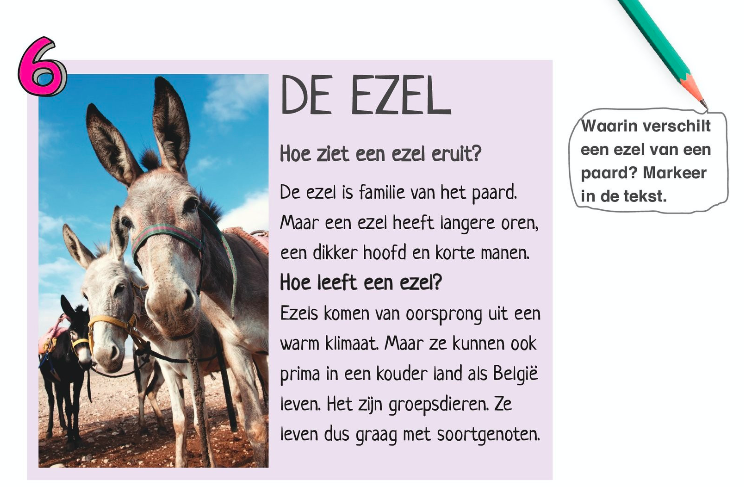 6

DE EZEL

Hoe ziet een ezel eruit?

De ezel is familie van het paard. Maar een ezel heeft langere oren, een dikker hoofd en korte manen.

Hoe leeft een ezel?

Ezels komen van oorsprong uit een warm klimaat. Maar ze kunnen ook prima in een kouder land als België leven. Het zijn groepsdieren. Ze leven dus graag met soortgenoten.

Waarin verschilt een ezel van een paard? Markeer in de tekst.